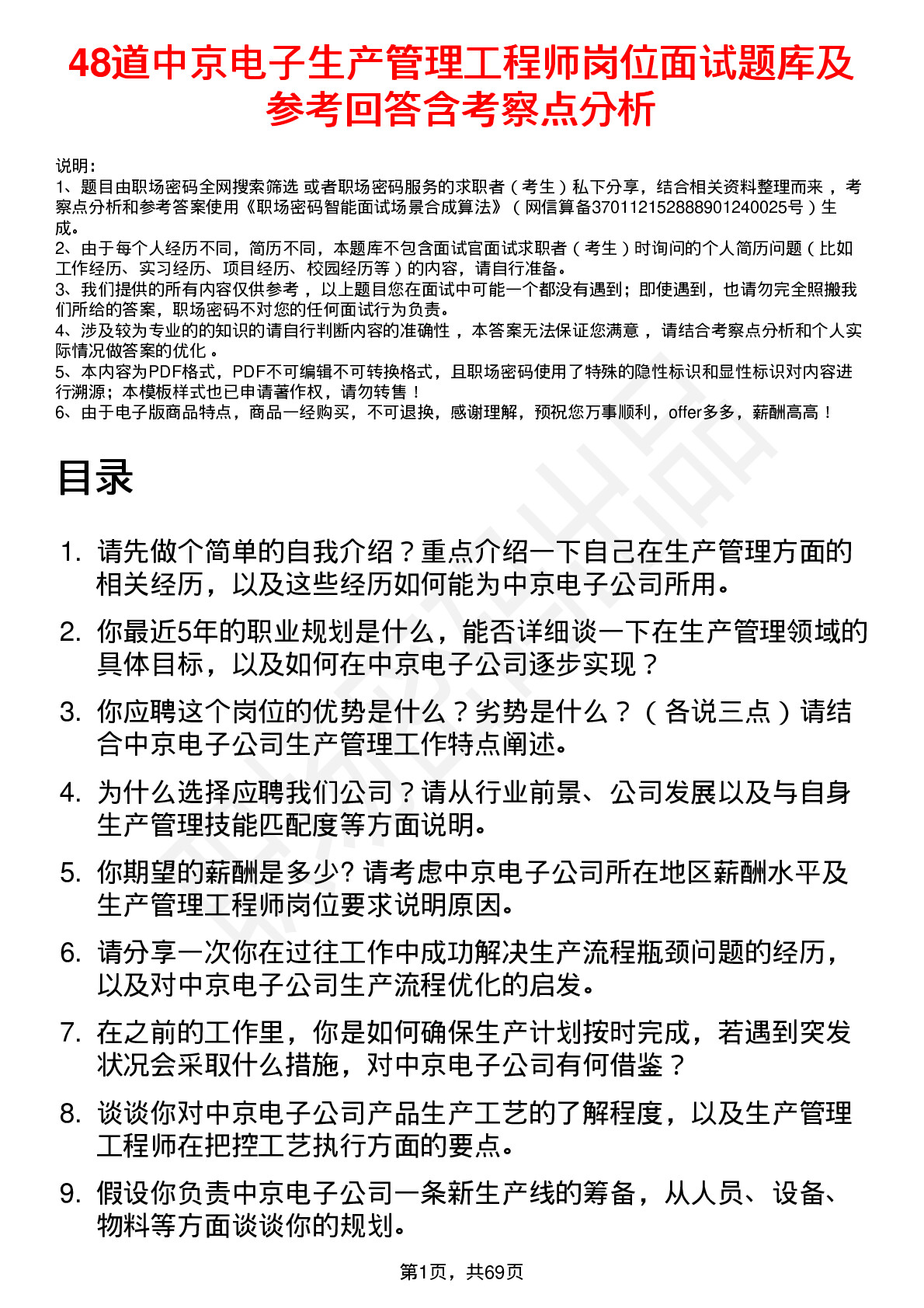 48道中京电子生产管理工程师岗位面试题库及参考回答含考察点分析

说明：
1、题目由职场密码全网搜索筛选 或者职场密码服务的求职者（考生）私下分享，结合相关资料整理而来 ，考察点分析和参考答案使用《职场密码智能面试场景合成算法》（网信算备370112152888901240025号）生成。
2、由于每个人经历不同，简历不同，本题库不包含面试官面试求职者（考生）时询问的个人简历问题（比如工作经历、实习经历、项目经历、校园经历等）的内容，请自行准备。
3、我们提供的所有内容仅供参考 ，以上题目您在面试中可能一个都没有遇到；即使遇到，也请勿完全照搬我们所给的答案，职场密码不对您的任何面试行为负责。
4、涉及较为专业的的知识的请自行判断内容的准确性 ，本答案无法保证您满意 ，请结合考察点分析和个人实际情况做答案的优化 。
5、本内容为PDF格式，PDF不可编辑不可转换格式，且职场密码使用了特殊的隐性标识和显性标识对内容进行溯源；本模板样式也已申请著作权，请勿转售！
6、由于电子版商品特点，商品一经购买，不可退换，感谢理解，预祝您万事顺利，offer多多，薪酬高高！

目录

1. 请先做个简单的自我介绍？重点介绍一下自己在生产管理方面的相关经历，以及这些经历如何能为中京电子公司所用。
2. 你最近5年的职业规划是什么，能否详细谈一下在生产管理领域的具体目标，以及如何在中京电子公司逐步实现？
3. 你应聘这个岗位的优势是什么？劣势是什么？（各说三点）请结合中京电子公司生产管理工作特点阐述。
4. 为什么选择应聘我们公司？请从行业前景、公司发展以及与自身生产管理技能匹配度等方面说明。
5. 你期望的薪酬是多少? 请考虑中京电子公司所在地区薪酬水平及生产管理工程师岗位要求说明原因。
6. 请分享一次你在过往工作中成功解决生产流程瓶颈问题的经历，以及对中京电子公司生产流程优化的启发。
7. 在之前的工作里，你是如何确保生产计划按时完成，若遇到突发状况会采取什么措施，对中京电子公司有何借鉴？
8. 谈谈你对中京电子公司产品生产工艺的了解程度，以及生产管理工程师在把控工艺执行方面的要点。
9. 假设你负责中京电子公司一条新生产线的筹备，从人员、设备、物料等方面谈谈你的规划。

第1页，共69页